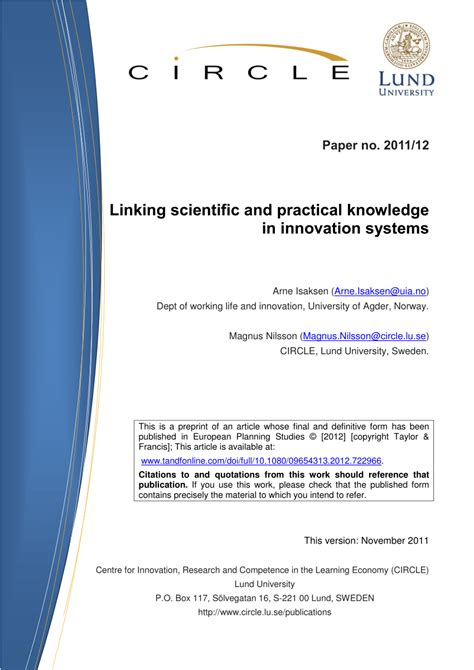 CIRCLE

LUND UNIVERSITY

Paper no. 2011/12

Linking scientific and practical knowledge in innovation systems

Arne Isaksen (Arne.Isaksen@uia.no)
Dept of working life and innovation, University of Agder, Norway.

Magnus Nilsson (Magnus.Nilsson@circle.lu.se)
CIRCLE, Lund University, Sweden.

This is a preprint of an article whose final and definitive form has been published in European Planning Studies © [2012] [copyright Taylor & Francis]; This article is available at:

www.tandfonline.com/doi/full/10.1080/09654313.2012.722966.

Citations to and quotations from this work should reference that publication. If you use this work, please check that the published form contains precisely the material to which you intend to refer.

This version: November 2011

Centre for Innovation, Research and Competence in the Learning Economy (CIRCLE)
Lund University
P.O. Box 117, Sölvegatan 16, S-221 00 Lund, SWEDEN
http://www.circle.lu.se/publications